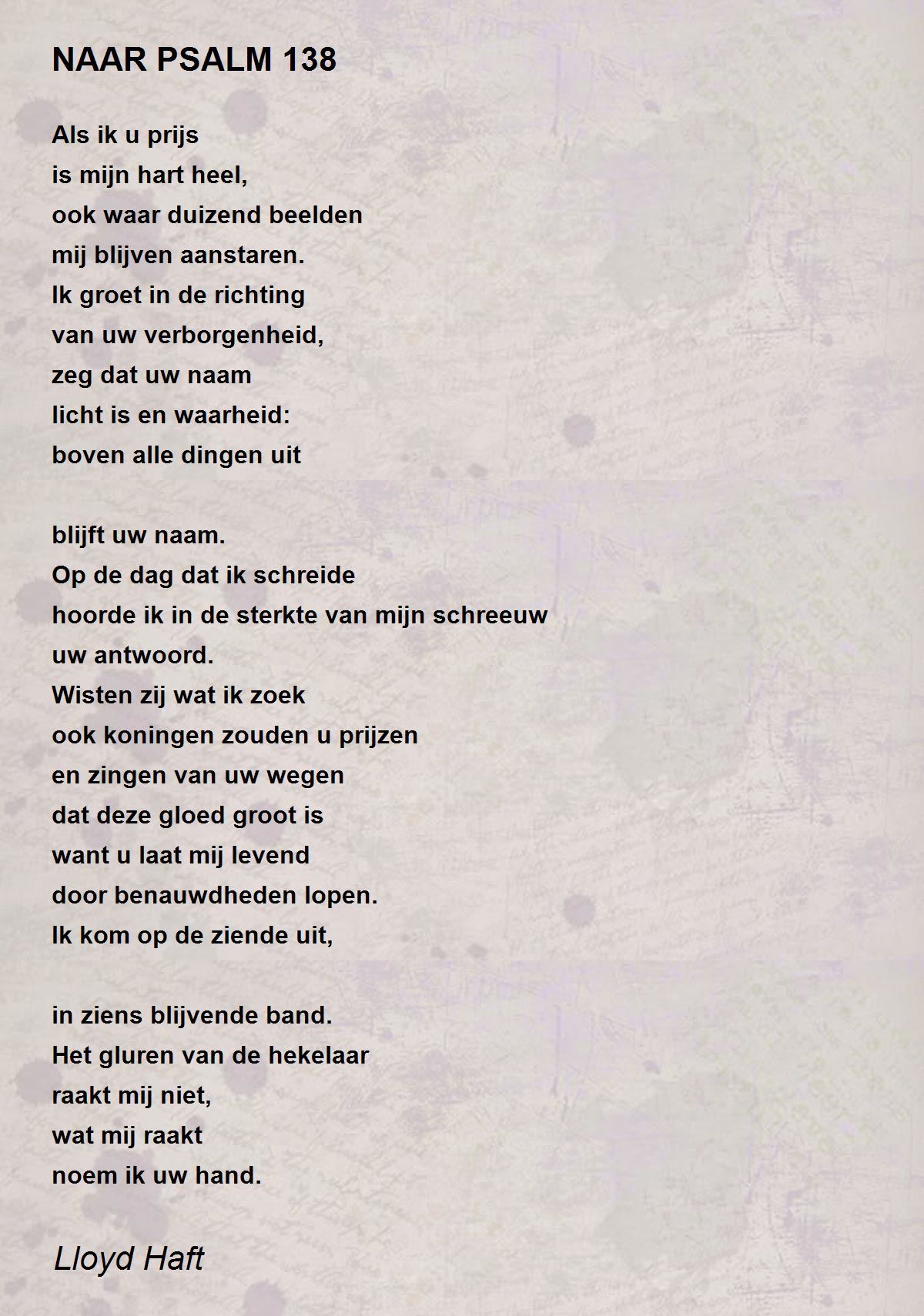 NAAR PSALM 138

Als ik u prijs
is mijn hart heel,
ook waar duizend beelden
mij blijven aanstaren.
Ik groet in de richting
van uw verborgenheid,
zeg dat uw naam
licht is en waarheid:
boven alle dingen uit

blijft uw naam.
Op de dag dat ik schreide
hoorde ik in de sterkte van mijn schreeuw
uw antwoord.
Wisten zij wat ik zoek
ook koningen zouden u prijzen
en zingen van uw wegen
dat deze gloed groot is
want u laat mij levend
door benauwdheden lopen.
Ik kom op de ziende uit,

in ziens blijvende band.
Het gluren van de hekelaar
raakt mij niet,
wat mij raakt
noem ik uw hand.

Lloyd Haft